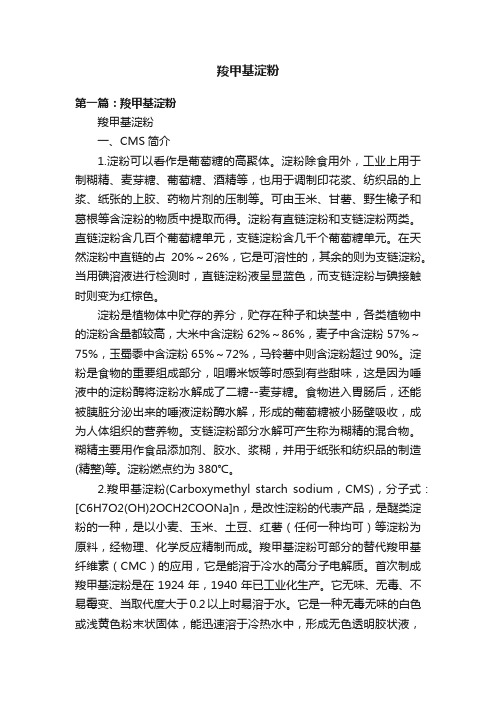 羧甲基淀粉

第一篇：羧甲基淀粉

羧甲基淀粉

一、CMS 简介

1.淀粉可以看作是葡萄糖的高聚体。淀粉除食用外，工业上用于制糊精、麦芽糖、葡萄糖、酒精等，也用于调制印花浆、纺织品的上浆、纸张的上胶、药物片剂的压制等。可由玉米、甘薯、野生橡子和葛根等含淀粉的物质中提取而得。淀粉有直链淀粉和支链淀粉两类。直链淀粉含几百个葡萄糖单元，支链淀粉含几千个葡萄糖单元。在天然淀粉中直链的占 20%～26%，它是可溶性的，其余的则为支链淀粉。当用碘溶液进行检测时，直链淀粉液呈显蓝色，而支链淀粉与碘接触时则变为红棕色。

淀粉是植物体中贮存的养分，贮存在种子和块茎中，各类植物中的淀粉含量都较高，大米中含淀粉 62%～86%，麦子中含淀粉 57%～75%，玉蜀黍中含淀粉 65%～72%，马铃薯中则含淀粉超过 90%。淀粉是食物的重要组成部分，咀嚼米饭等时感到有些甜味，这是因为唾液中的淀粉酶将淀粉水解成了二糖--麦芽糖。食物进入胃肠后，还能被胰脏分泌出来的唾液淀粉酶水解，形成的葡萄糖被小肠壁吸收，成为人体组织的营养物。支链淀粉部分水解可产生称为糊精的混合物。糊精主要用作食品添加剂、胶水、浆糊，并用于纸张和纺织品的制造(精整)等。淀粉燃点约为 380℃。

2.羧甲基淀粉(Carboxymethyl starch sodium，CMS)，分子式：[C6H7O2(OH)2OCH2COONa]n，是改性淀粉的代表产品，是醚类淀粉的一种，是以小麦、玉米、土豆、红薯（任何一种均可）等淀粉为原料，经物理、化学反应精制而成。羧甲基淀粉可部分的替代羧甲基纤维素（CMC）的应用，它是能溶于冷水的高分子电解质。首次制成羧甲基淀粉是在 1924 年，1940 年已工业化生产。它无味、无毒、不易霉变、当取代度大于 0.2 以上时易溶于水。它是一种无毒无味的白色或浅黄色粉末状固体，能迅速溶于冷热水中，形成无色透明胶状液，